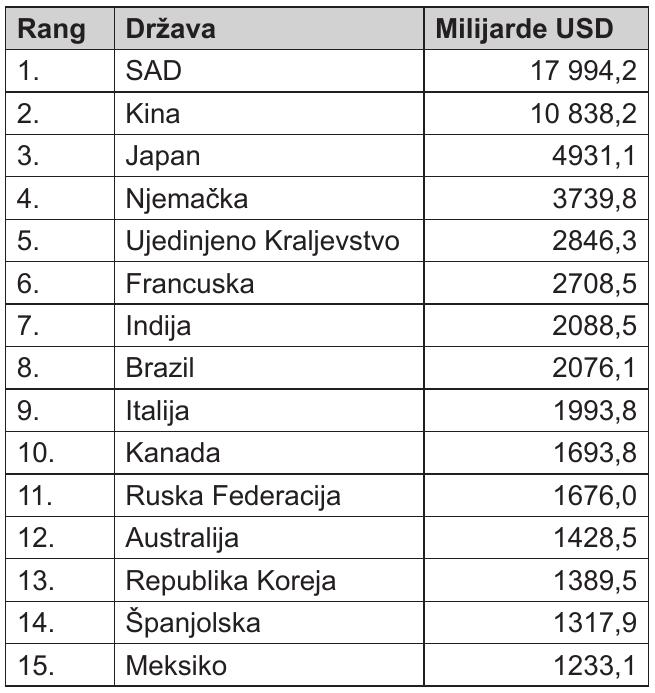 | Rang | Država | Milijarde USD |
|---|---|---|
| 1. | SAD | 17 994,2 |
| 2. | Kina | 10 838,2 |
| 3. | Japan | 4931,1 |
| 4. | Njemačka | 3739,8 |
| 5. | Ujedinjeno Kraljevstvo | 2846,3 |
| 6. | Francuska | 2708,5 |
| 7. | Indija | 2088,5 |
| 8. | Brazil | 2076,1 |
| 9. | Italija | 1993,8 |
| 10. | Kanada | 1693,8 |
| 11. | Ruska Federacija | 1676,0 |
| 12. | Australija | 1428,5 |
| 13. | Republika Koreja | 1389,5 |
| 14. | Španjolska | 1317,9 |
| 15. | Meksiko | 1233,1 |